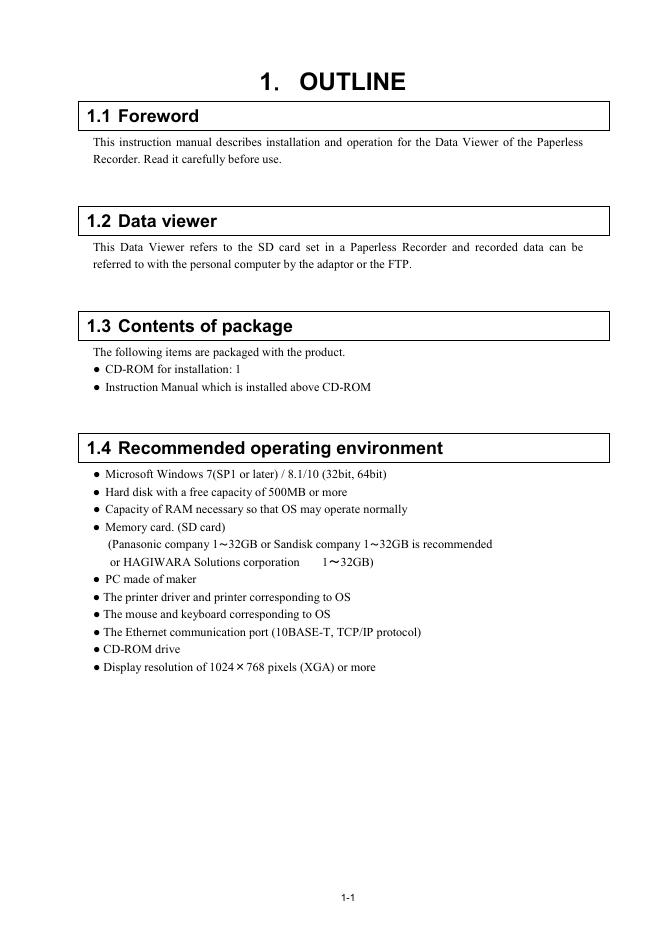 1. OUTLINE

1.1 Foreword

This instruction manual describes installation and operation for the Data Viewer of the Paperless Recorder. Read it carefully before use.

1.2 Data viewer

This Data Viewer refers to the SD card set in a Paperless Recorder and recorded data can be referred to with the personal computer by the adaptor or the FTP.

1.3 Contents of package

The following items are packaged with the product.
● CD-ROM for installation: 1
● Instruction Manual which is installed above CD-ROM

1.4 Recommended operating environment

● Microsoft Windows 7(SP1 or later) / 8.1/10 (32bit, 64bit)
● Hard disk with a free capacity of 500MB or more
● Capacity of RAM necessary so that OS may operate normally
● Memory card. (SD card)
(Panasonic company 1～32GB or Sandisk company 1～32GB is recommended or HAGIWARA Solutions corporation 1～32GB)
● PC made of maker
● The printer driver and printer corresponding to OS
● The mouse and keyboard corresponding to OS
● The Ethernet communication port (10BASE-T, TCP/IP protocol)
● CD-ROM drive
● Display resolution of 1024×768 pixels (XGA) or more

1-1